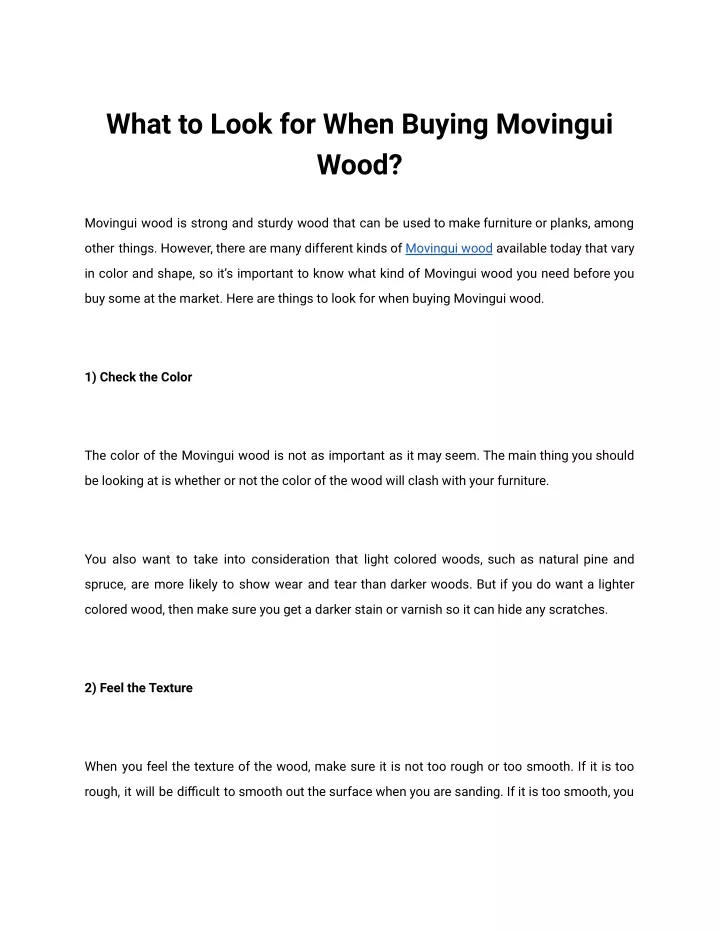 What to Look for When Buying Movingui Wood?

Movingui wood is strong and sturdy wood that can be used to make furniture or planks, among other things. However, there are many different kinds of Movingui wood available today that vary in color and shape, so it's important to know what kind of Movingui wood you need before you buy some at the market. Here are things to look for when buying Movingui wood.

1) Check the Color

The color of the Movingui wood is not as important as it may seem. The main thing you should be looking at is whether or not the color of the wood will clash with your furniture.

You also want to take into consideration that light colored woods, such as natural pine and spruce, are more likely to show wear and tear than darker woods. But if you do want a lighter colored wood, then make sure you get a darker stain or varnish so it can hide any scratches.

2) Feel the Texture

When you feel the texture of the wood, make sure it is not too rough or too smooth. If it is too rough, it will be difficult to smooth out the surface when you are sanding. If it is too smooth, you